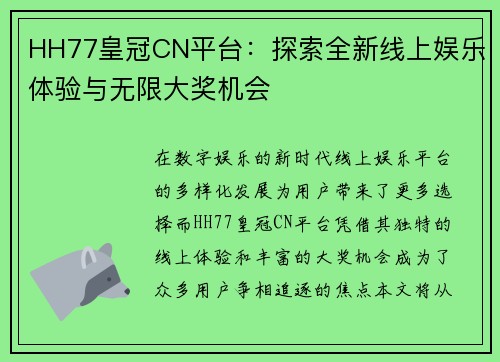 HH77皇冠CN平台：探索全新线上娱乐体验与无限大奖机会

在数字娱乐的新时代线上娱乐平台的多样化发展为用户带来了更多选择而HH77皇冠CN平台凭借其独特的线上体验和丰富的大奖机会成为了众多用户争相追逐的焦点本文将从